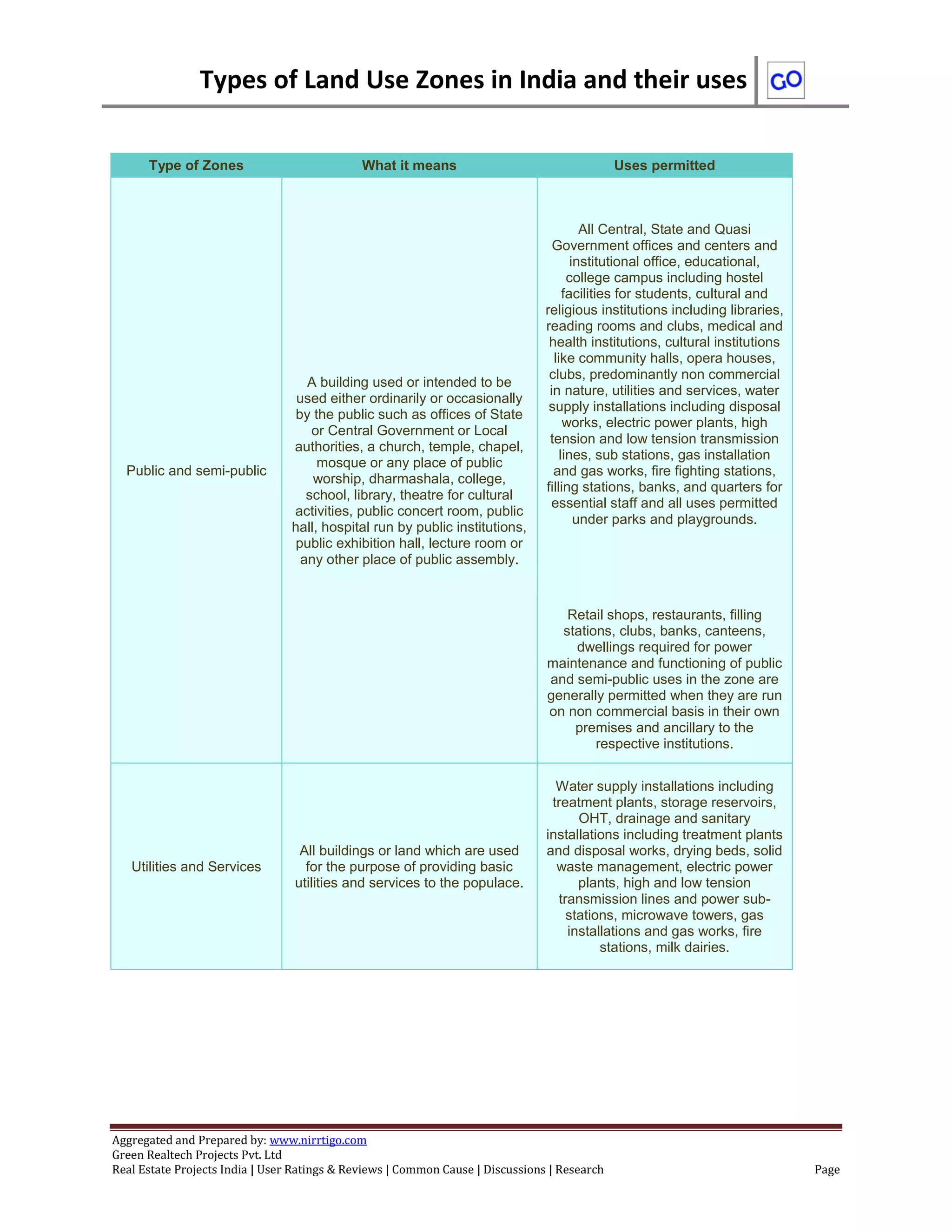 Types of Land Use Zones in India and their uses

GO

| Type of Zones | What it means | Uses permitted |
|---|---|---|
| Public and semi-public | A building used or intended to be used either ordinarily or occasionally by the public such as offices of State or Central Government or Local authorities, a church, temple, chapel, mosque or any place of public worship, dharmashala, college, school, library, theatre for cultural activities, public concert room, public hall, hospital run by public institutions, public exhibition hall, lecture room or any other place of public assembly. | All Central, State and Quasi Government offices and centers and institutional office, educational, college campus including hostel facilities for students, cultural and religious institutions including libraries, reading rooms and clubs, medical and health institutions, cultural institutions like community halls, opera houses, clubs, predominantly non commercial in nature, utilities and services, water supply installations including disposal works, electric power plants, high tension and low tension transmission lines, sub stations, gas installation and gas works, fire fighting stations, filling stations, banks, and quarters for essential staff and all uses permitted under parks and playgrounds. Retail shops, restaurants, filling stations, clubs, banks, canteens, dwellings required for power maintenance and functioning of public and semi-public uses in the zone are generally permitted when they are run on non commercial basis in their own premises and ancillary to the respective institutions. |
| Utilities and Services | All buildings or land which are used for the purpose of providing basic utilities and services to the populace. | Water supply installations including treatment plants, storage reservoirs, OHT, drainage and sanitary installations including treatment plants and disposal works, drying beds, solid waste management, electric power plants, high and low tension transmission lines and power sub-stations, microwave towers, gas installations and gas works, fire stations, milk dairies. |

Aggregated and Prepared by: www.nirrtigo.com
Green Realtech Projects Pvt. Ltd
Real Estate Projects India | User Ratings & Reviews | Common Cause | Discussions | Research
Page